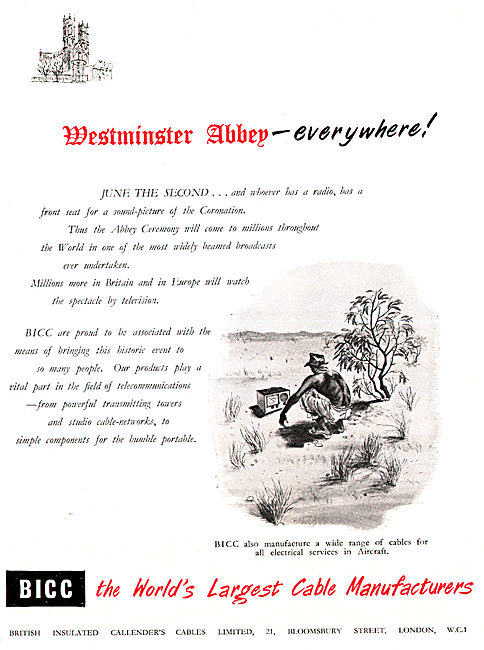 Westminster Abbey—everywhere!

JUNE THE SECOND . . . and whoever has a radio, has a front seat for a sound-picture of the Coronation. Thus the Abbey Ceremony will come to millions throughout the World in one of the most widely beamed broadcasts ever undertaken. Millions more in Britain and in Europe will watch the spectacle by television.

BICC are proud to be associated with the means of bringing this historic event to so many people. Our products play a vital part in the field of telecommunications —from powerful transmitting towers and studio cable-networks, to simple components for the humble portable.

BICC also manufacture a wide range of cables for all electrical services in Aircraft.

BICC the World's Largest Cable Manufacturers

BRITISH INSULATED CALLENDER'S CABLES LIMITED, 21, BLOOMSBURY STREET, LONDON, W.C.1